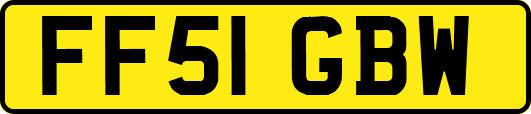 FF51 GBW